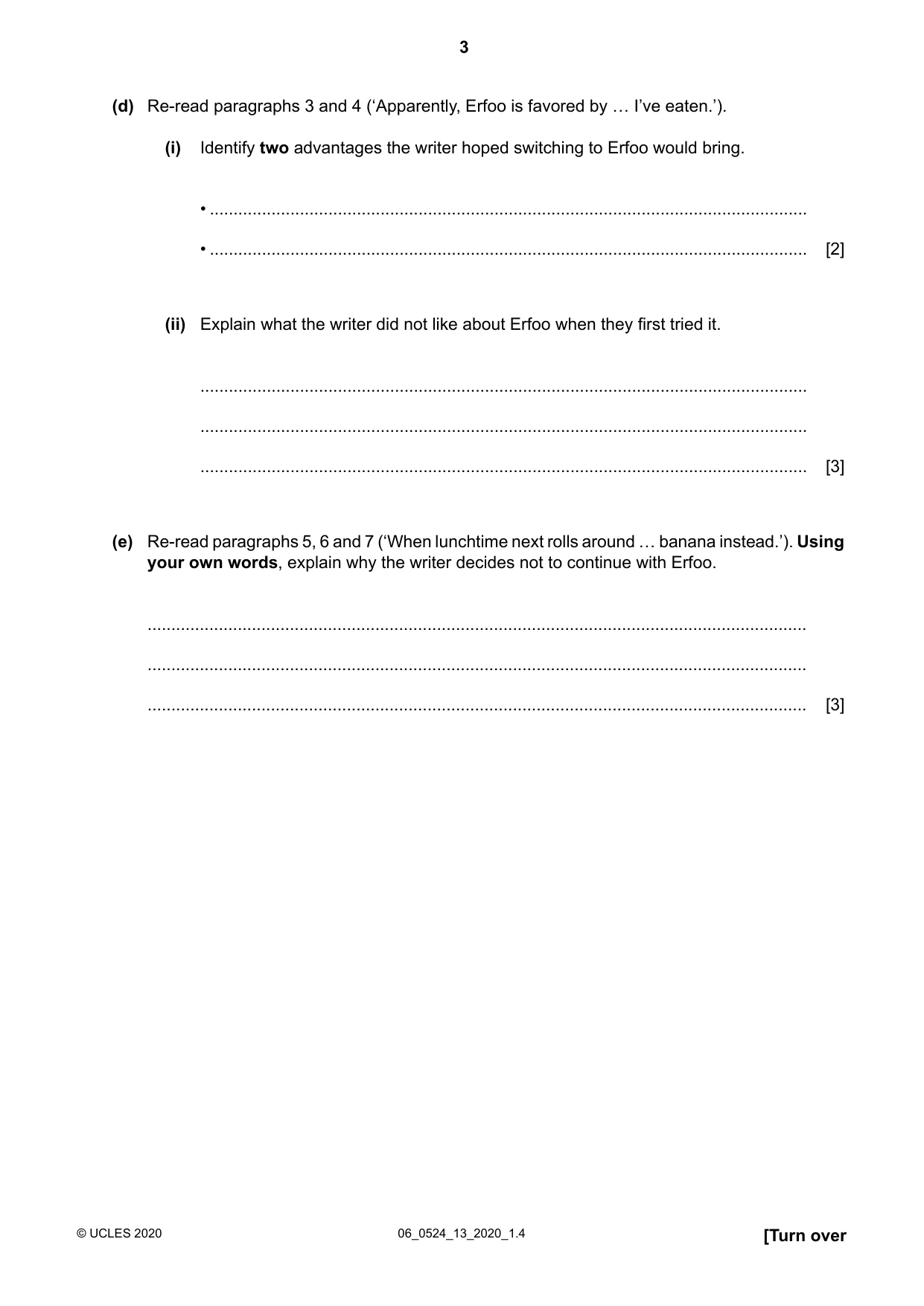 3

(d) Re-read paragraphs 3 and 4 ('Apparently, Erfoo is favored by … I've eaten.').

(i) Identify two advantages the writer hoped switching to Erfoo would bring.

• ____

• ____ [2]

(ii) Explain what the writer did not like about Erfoo when they first tried it.

____

____

____ [3]

(e) Re-read paragraphs 5, 6 and 7 ('When lunchtime next rolls around … banana instead.'). Using your own words, explain why the writer decides not to continue with Erfoo.

____

____

____ [3]

© UCLES 2020 06_0524_13_2020_1.4 [Turn over